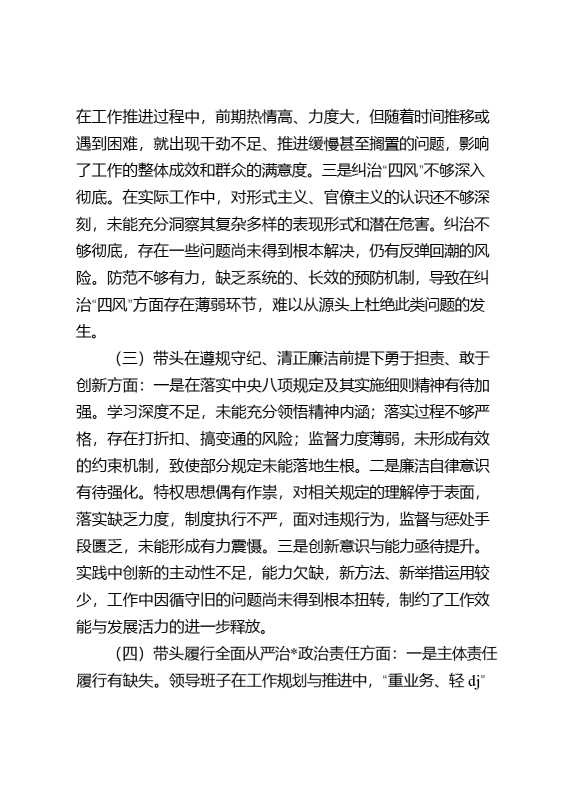 在工作推进过程中，前期热情高、力度大，但随着时间推移或遇到困难，就出现干劲不足、推进缓慢甚至搁置的问题，影响了工作的整体成效和群众的满意度。三是纠治“四风”不够深入彻底。在实际工作中，对形式主义、官僚主义的认识还不够深刻，未能充分洞察其复杂多样的表现形式和潜在危害。纠治不够彻底，存在一些问题尚未得到根本解决，仍有反弹回潮的风险。防范不够有力，缺乏系统的、长效的预防机制，导致在纠治“四风”方面存在薄弱环节，难以从源头上杜绝此类问题的发生。

（三）带头在遵规守纪、清正廉洁前提下勇于担责、敢于创新方面：一是在落实中央八项规定及其实施细则精神有待加强。学习深度不足，未能充分领悟精神内涵；落实过程不够严格，存在打折扣、搞变通的风险；监督力度薄弱，未形成有效的约束机制，致使部分规定未能落地生根。二是廉洁自律意识有待强化。特权思想偶有作祟，对相关规定的理解停于表面，落实缺乏力度，制度执行不严，面对违规行为，监督与惩处手段匮乏，未能形成有力震慑。三是创新意识与能力亟待提升。实践中创新的主动性不足，能力欠缺，新方法、新举措运用较少，工作中因循守旧的问题尚未得到根本扭转，制约了工作效能与发展活力的进一步释放。

（四）带头履行全面从严治*政治责任方面：一是主体责任履行有缺失。领导班子在工作规划与推进中，“重业务、轻 dj”